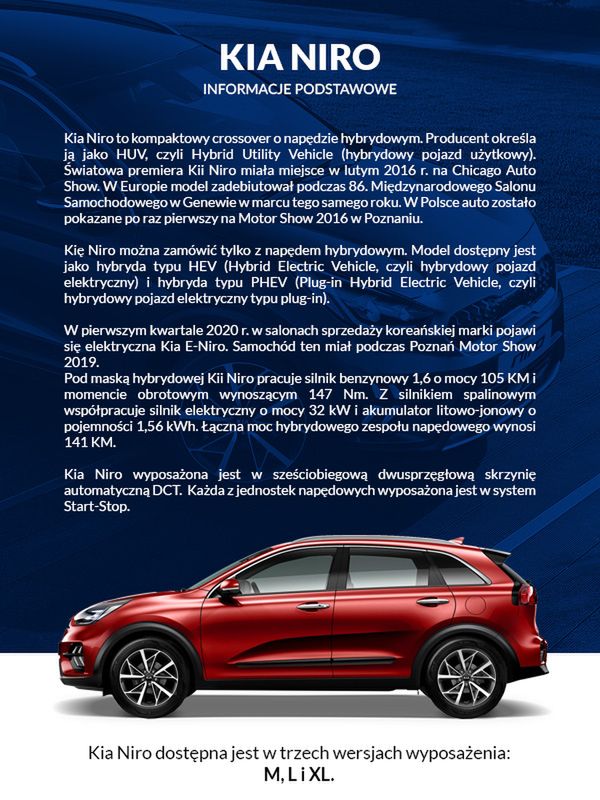 KIA NIRO
INFORMACJE PODSTAWOWE

Kia Niro to kompaktowy crossover o napędzie hybrydowym. Producent określa ją jako HUV, czyli Hybrid Utility Vehicle (hybrydowy pojazd użytkowy). Światowa premiera Kii Niro miała miejsce w lutym 2016 r. na Chicago Auto Show. W Europie model zadebiutował podczas 86. Międzynarodowego Salonu Samochodowego w Genewie w marcu tego samego roku. W Polsce auto zostało pokazane po raz pierwszy na Motor Show 2016 w Poznaniu.

Kię Niro można zamówić tylko z napędem hybrydowym. Model dostępny jest jako hybryda typu HEV (Hybrid Electric Vehicle, czyli hybrydowy pojazd elektryczny) i hybryda typu PHEV (Plug-in Hybrid Electric Vehicle, czyli hybrydowy pojazd elektryczny typu plug-in).

W pierwszym kwartale 2020 r. w salonach sprzedaży koreańskiej marki pojawi się elektryczna Kia E-Niro. Samochód ten miał podczas Poznań Motor Show 2019.
Pod maską hybrydowej Kii Niro pracuje silnik benzynowy 1,6 o mocy 105 KM i momencie obrotowym wynoszącym 147 Nm. Z silnikiem spalinowym współpracuje silnik elektryczny o mocy 32 kW i akumulator litowo-jonowy o pojemności 1,56 kWh. Łączna moc hybrydowego zespołu napędowego wynosi 141 KM.

Kia Niro wyposażona jest w sześciobiegową dwusprzęgłową skrzynię automatyczną DCT. Każda z jednostek napędowych wyposażona jest w system Start-Stop.

Kia Niro dostępna jest w trzech wersjach wyposażenia:
M, L i XL.